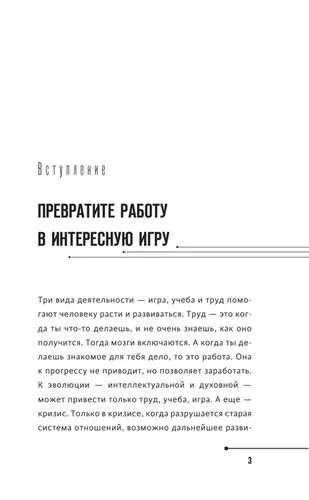 Вступление

ПРЕВРАТИТЕ РАБОТУ В ИНТЕРЕСНУЮ ИГРУ

Три вида деятельности — игра, учеба и труд помогают человеку расти и развиваться. Труд — это когда ты что-то делаешь, и не очень знаешь, как оно получится. Тогда мозги включаются. А когда ты делаешь знакомое для тебя дело, то это работа. Она к прогрессу не приводит, но позволяет заработать. К эволюции — интеллектуальной и духовной — может привести только труд, учеба, игра. А еще — кризис. Только в кризисе, когда разрушается старая система отношений, возможно дальнейшее разви-

3